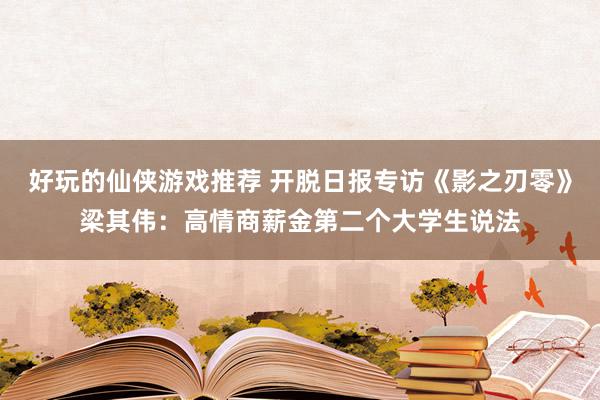 好玩的仙侠游戏推荐 开脱日报专访《影之刃零》梁其伟：高情商薪金第二个大学生说法